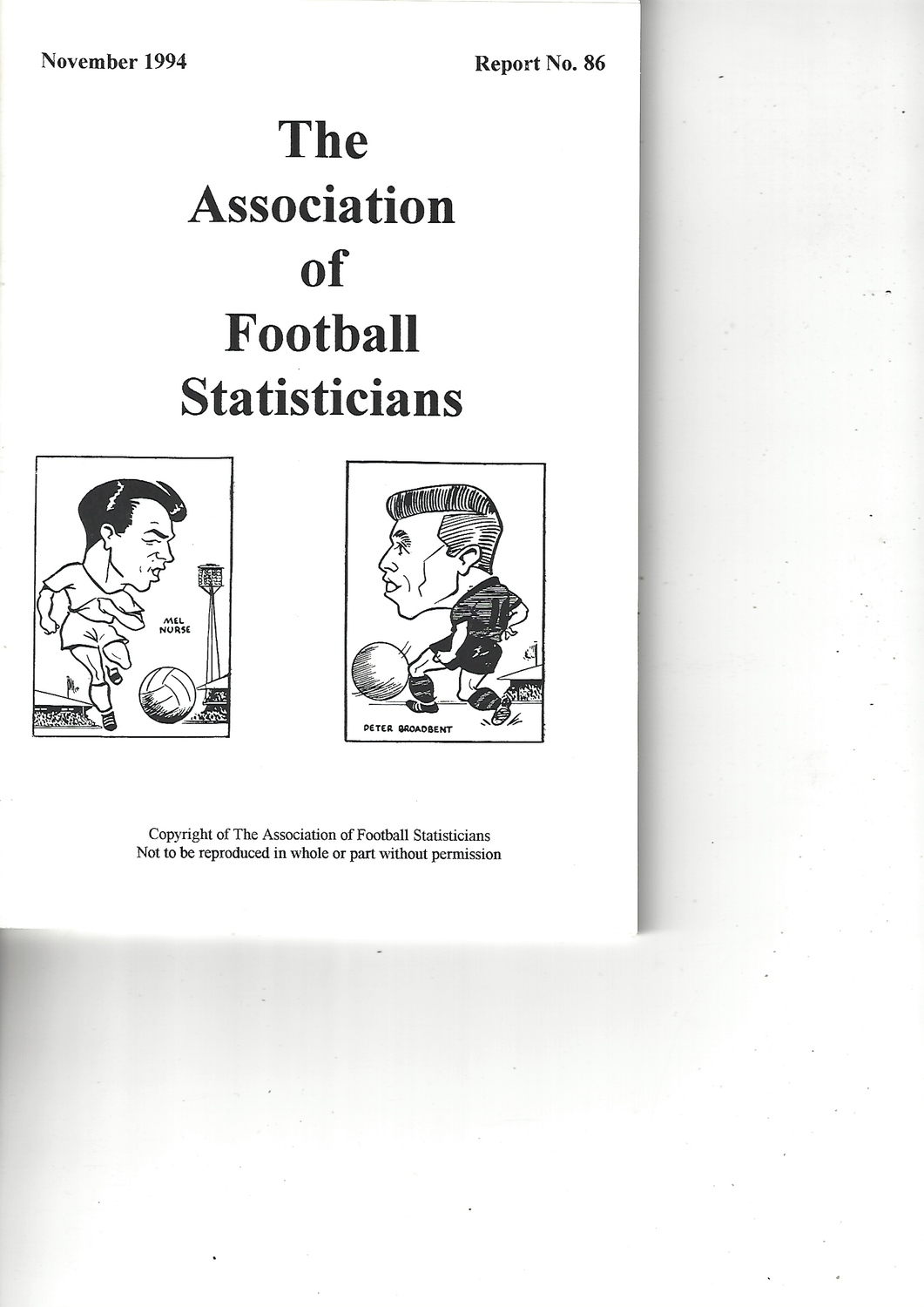 November 1994

Report No. 86

The
Association
of
Football
Statisticians

MEL
NURSE

PETER BROADBENT

Copyright of The Association of Football Statisticians
Not to be reproduced in whole or part without permission